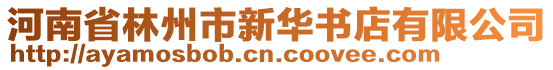 河南省林州市新华书店有限公司
http://ayamosbob.cn.coovee.com